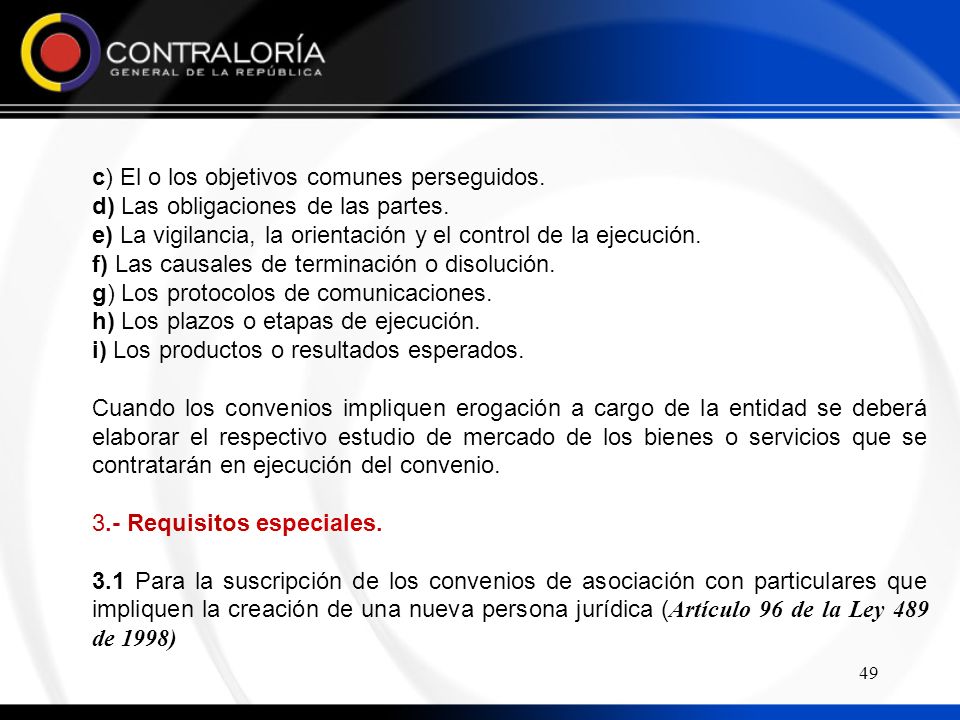 CONTRALORÍA
GENERAL DE LA REPÚBLICA

c) El o los objetivos comunes perseguidos.
d) Las obligaciones de las partes.
e) La vigilancia, la orientación y el control de la ejecución.
f) Las causales de terminación o disolución.
g) Los protocolos de comunicaciones.
h) Los plazos o etapas de ejecución.
i) Los productos o resultados esperados.

Cuando los convenios impliquen erogación a cargo de la entidad se deberá elaborar el respectivo estudio de mercado de los bienes o servicios que se contratarán en ejecución del convenio.

3.- Requisitos especiales.

3.1 Para la suscripción de los convenios de asociación con particulares que impliquen la creación de una nueva persona jurídica (Artículo 96 de la Ley 489 de 1998)

49